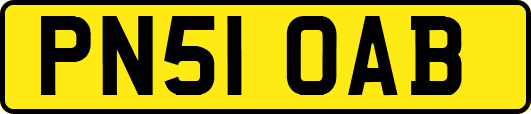 PN51 OAB